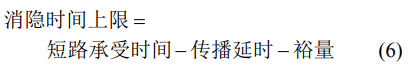 消隐时间上限 =
短路承受时间 – 传播延时 – 裕量 (6)